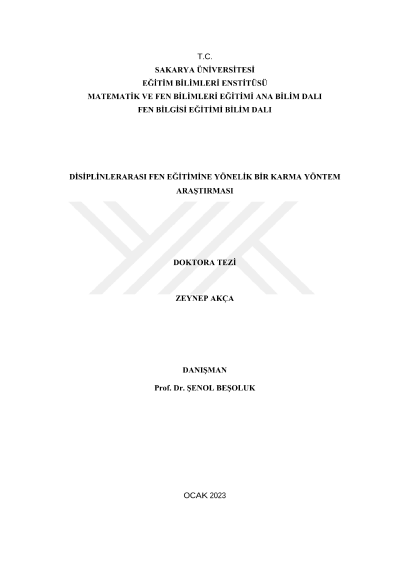 T.C.
SAKARYA ÜNİVERSİTESİ
EĞİTİM BİLİMLERİ ENSTİTÜSÜ
MATEMATİK VE FEN BİLİMLERİ EĞİTİMİ ANA BİLİM DALI
FEN BİLGİSİ EĞİTİMİ BİLİM DALI

DİSİPLİNLERARASI FEN EĞİTİMİNE YÖNELİK BİR KARMA YÖNTEM ARAŞTIRMASI

DOKTORA TEZİ

ZEYNEP AKÇA

DANIŞMAN
Prof. Dr. ŞENOL BEŞOLUK

OCAK 2023